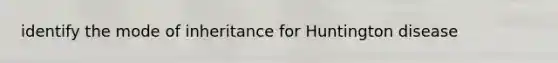 identify the mode of inheritance for Huntington disease